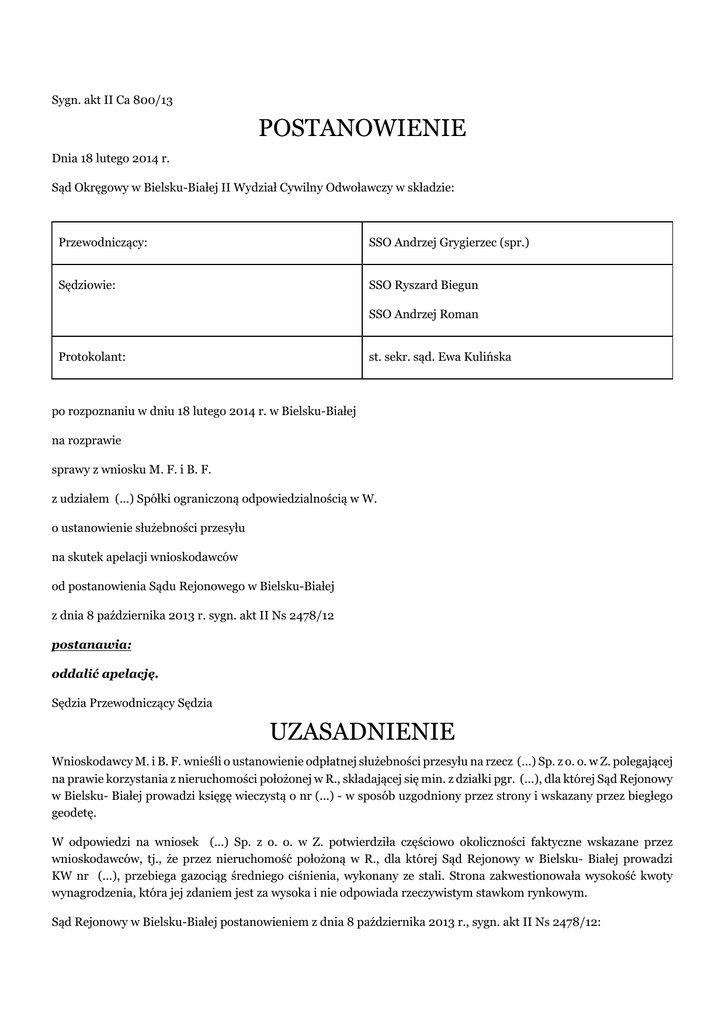 Sygn. akt II Ca 800/13

POSTANOWIENIE

Dnia 18 lutego 2014 r.

Sąd Okręgowy w Bielsku-Białej II Wydział Cywilny Odwoławczy w składzie:

| Przewodniczący: | SSO Andrzej Grygierzec (spr.) |
|---|---|
| Sędziowie: | SSO Ryszard Biegun<br>SSO Andrzej Roman |
| Protokolant: | st. sekr. sąd. Ewa Kulińska |

po rozpoznaniu w dniu 18 lutego 2014 r. w Bielsku-Białej

na rozprawie

sprawy z wniosku M. F. i B. F.

z udziałem (...) Spółki ograniczoną odpowiedzialnością w W.

o ustanowienie służebności przesyłu

na skutek apelacji wnioskodawców

od postanowienia Sądu Rejonowego w Bielsku-Białej

z dnia 8 października 2013 r. sygn. akt II Ns 2478/12

postanawia:

oddalić apelację.

Sędzia Przewodniczący Sędzia

UZASADNIENIE

Wnioskodawcy M. i B. F. wnieśli o ustanowienie odpłatnej służebności przesyłu na rzecz (...) Sp. z o. o. w Z. polegającej na prawie korzystania z nieruchomości położonej w R., składającej się min. z działki pgr. (...), dla której Sąd Rejonowy w Bielsku- Białej prowadzi księgę wieczystą o nr (...) - w sposób uzgodniony przez strony i wskazany przez biegłego geodetę.

W odpowiedzi na wniosek (...) Sp. z o. o. w Z. potwierdziła częściowo okoliczności faktyczne wskazane przez wnioskodawców, tj., że przez nieruchomość położoną w R., dla której Sąd Rejonowy w Bielsku- Białej prowadzi KW nr (...), przebiega gazociąg średniego ciśnienia, wykonany ze stali. Strona zakwestionowała wysokość kwoty wynagrodzenia, która jej zdaniem jest za wysoka i nie odpowiada rzeczywistym stawkom rynkowym.

Sąd Rejonowy w Bielsku-Białej postanowieniem z dnia 8 października 2013 r., sygn. akt II Ns 2478/12: